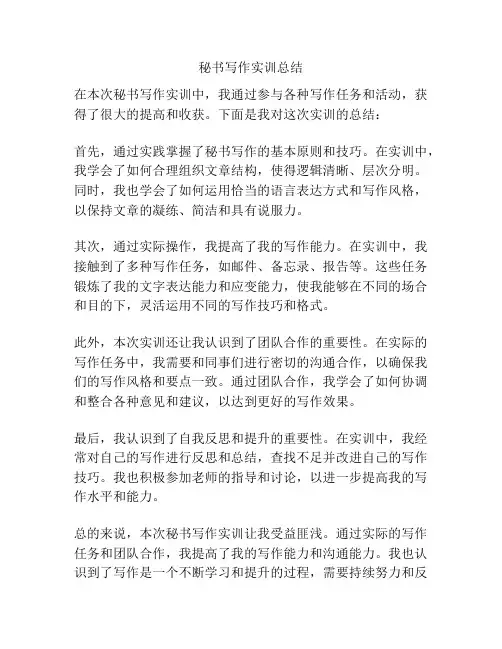 秘书写作实训总结

在本次秘书写作实训中，我通过参与各种写作任务和活动，获得了很大的提高和收获。下面是我对这次实训的总结：

首先，通过实践掌握了秘书写作的基本原则和技巧。在实训中，我学会了如何合理组织文章结构，使得逻辑清晰、层次分明。同时，我也学会了如何运用恰当的语言表达方式和写作风格，以保持文章的凝练、简洁和具有说服力。

其次，通过实际操作，我提高了我的写作能力。在实训中，我接触到了多种写作任务，如邮件、备忘录、报告等。这些任务锻炼了我的文字表达能力和应变能力，使我能够在不同的场合和目的下，灵活运用不同的写作技巧和格式。

此外，本次实训还让我认识到了团队合作的重要性。在实际的写作任务中，我需要和同事们进行密切的沟通合作，以确保我们的写作风格和要点一致。通过团队合作，我学会了如何协调和整合各种意见和建议，以达到更好的写作效果。

最后，我认识到了自我反思和提升的重要性。在实训中，我经常对自己的写作进行反思和总结，查找不足并改进自己的写作技巧。我也积极参加老师的指导和讨论，以进一步提高我的写作水平和能力。

总的来说，本次秘书写作实训让我受益匪浅。通过实际的写作任务和团队合作，我提高了我的写作能力和沟通能力。我也认识到了写作是一个不断学习和提升的过程，需要持续努力和反